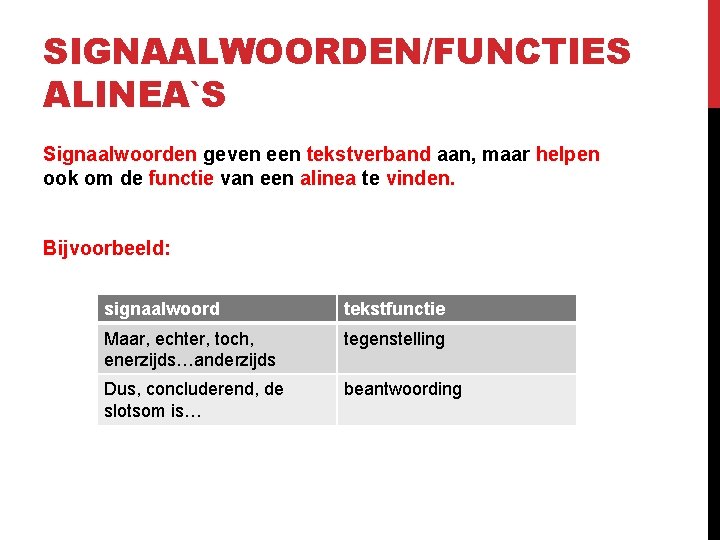 SIGNAALWOORDEN/FUNCTIES ALINEA`S

Signaalwoorden geven een tekstverband aan, maar helpen ook om de functie van een alinea te vinden.

Bijvoorbeeld:

| signaalwoord | tekstfunctie |
|---|---|
| Maar, echter, toch, enerzijds…anderzijds | tegenstelling |
| Dus, concluderend, de slotsom is… | beantwoording |